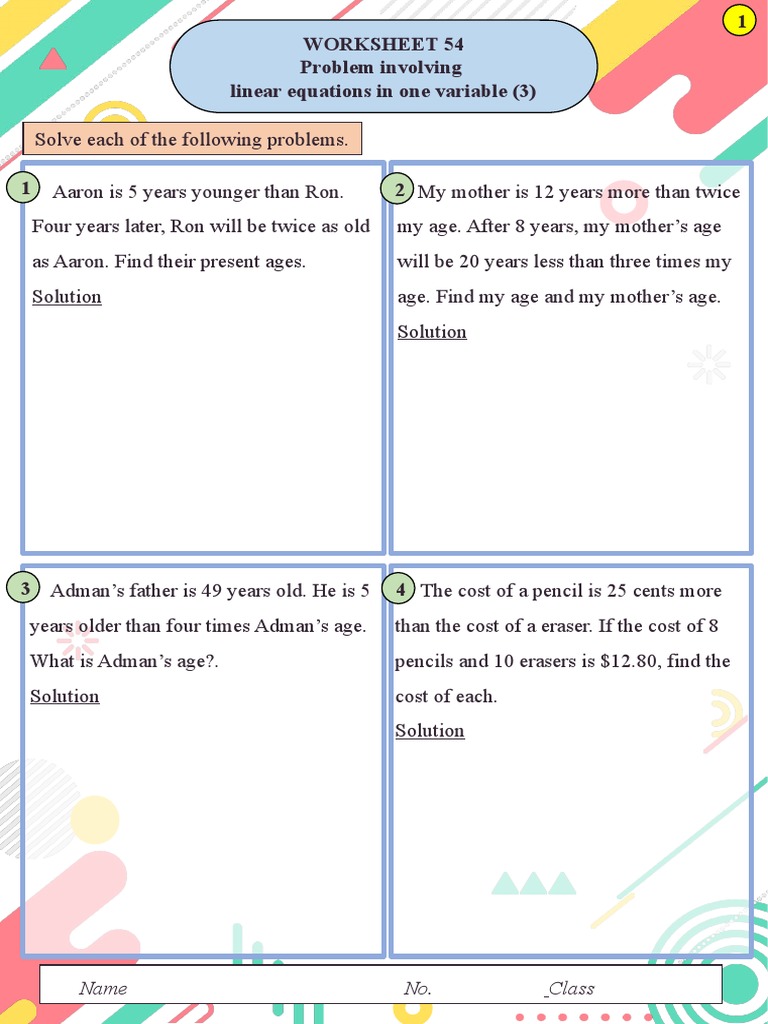 1

WORKSHEET 54
Problem involving
linear equations in one variable (3)

Solve each of the following problems.

1 Aaron is 5 years younger than Ron. Four years later, Ron will be twice as old as Aaron. Find their present ages.
Solution

2 My mother is 12 years more than twice my age. After 8 years, my mother's age will be 20 years less than three times my age. Find my age and my mother's age.
Solution

3 Adman's father is 49 years old. He is 5 years older than four times Adman's age. What is Adman's age?.
Solution

4 The cost of a pencil is 25 cents more than the cost of a eraser. If the cost of 8 pencils and 10 erasers is \$12.80, find the cost of each.
Solution

Name No. _Class